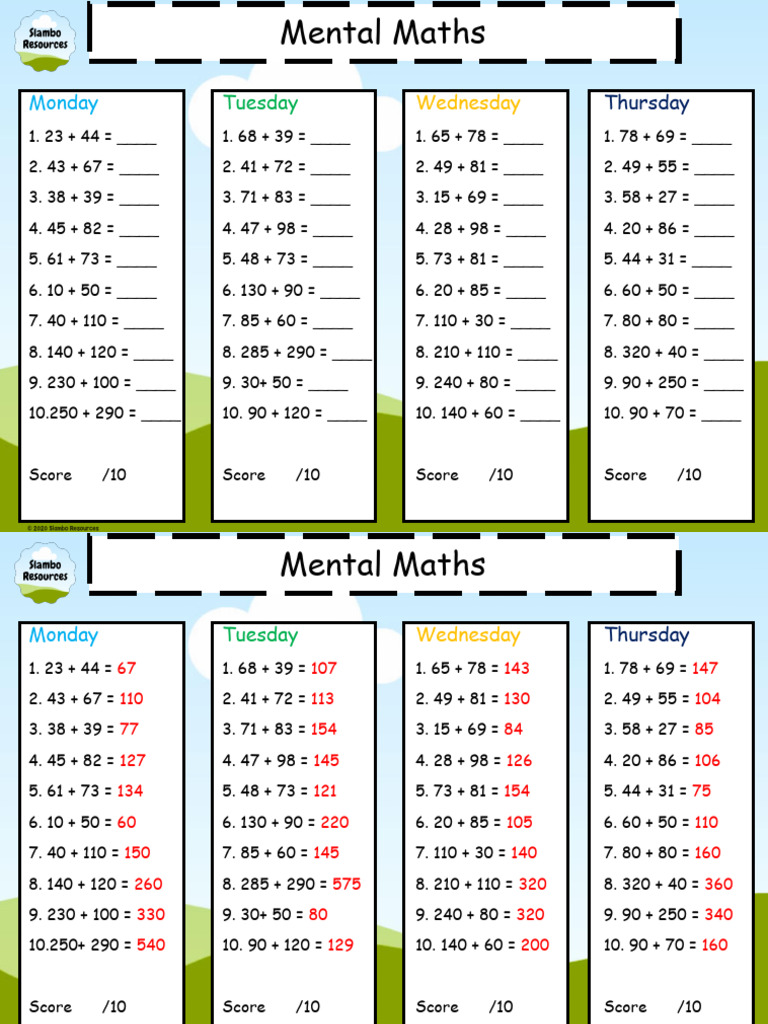 Slambo Resources

Mental Maths

Monday
1. 23 + 44 = ____
2. 43 + 67 = ____
3. 38 + 39 = ____
4. 45 + 82 = ____
5. 61 + 73 = ____
6. 10 + 50 = ____
7. 40 + 110 = ____
8. 140 + 120 = ____
9. 230 + 100 = ____
10.250 + 290 = ____

Score /10

Tuesday
1. 68 + 39 = ____
2. 41 + 72 = ____
3. 71 + 83 = ____
4. 47 + 98 = ____
5. 48 + 73 = ____
6. 130 + 90 = ____
7. 85 + 60 = ____
8. 285 + 290 = ____
9. 30+ 50 = ____
10. 90 + 120 = ____

Score /10

Wednesday
1. 65 + 78 = ____
2. 49 + 81 = ____
3. 15 + 69 = ____
4. 28 + 98 = ____
5. 73 + 81 = ____
6. 20 + 85 = ____
7. 110 + 30 = ____
8. 210 + 110 = ____
9. 240 + 80 = ____
10. 140 + 60 = ____

Score /10

Thursday
1. 78 + 69 = ____
2. 49 + 55 = ____
3. 58 + 27 = ____
4. 20 + 86 = ____
5. 44 + 31 = ____
6. 60 + 50 = ____
7. 80 + 80 = ____
8. 320 + 40 = ____
9. 90 + 250 = ____
10. 90 + 70 = ____

Score /10

© 2020 Slambo Resources

Slambo Resources

Mental Maths

Monday
1. 23 + 44 = 67
2. 43 + 67 = 110
3. 38 + 39 = 77
4. 45 + 82 = 127
5. 61 + 73 = 134
6. 10 + 50 = 60
7. 40 + 110 = 150
8. 140 + 120 = 260
9. 230 + 100 = 330
10.250+ 290 = 540

Score /10

Tuesday
1. 68 + 39 = 107
2. 41 + 72 = 113
3. 71 + 83 = 154
4. 47 + 98 = 145
5. 48 + 73 = 121
6. 130 + 90 = 220
7. 85 + 60 = 145
8. 285 + 290 = 575
9. 30+ 50 = 80
10. 90 + 120 = 129

Score /10

Wednesday
1. 65 + 78 = 143
2. 49 + 81 = 130
3. 15 + 69 = 84
4. 28 + 98 = 126
5. 73 + 81 = 154
6. 20 + 85 = 105
7. 110 + 30 = 140
8. 210 + 110 = 320
9. 240 + 80 = 320
10. 140 + 60 = 200

Score /10

Thursday
1. 78 + 69 = 147
2. 49 + 55 = 104
3. 58 + 27 = 85
4. 20 + 86 = 106
5. 44 + 31 = 75
6. 60 + 50 = 110
7. 80 + 80 = 160
8. 320 + 40 = 360
9. 90 + 250 = 340
10. 90 + 70 = 160

Score /10